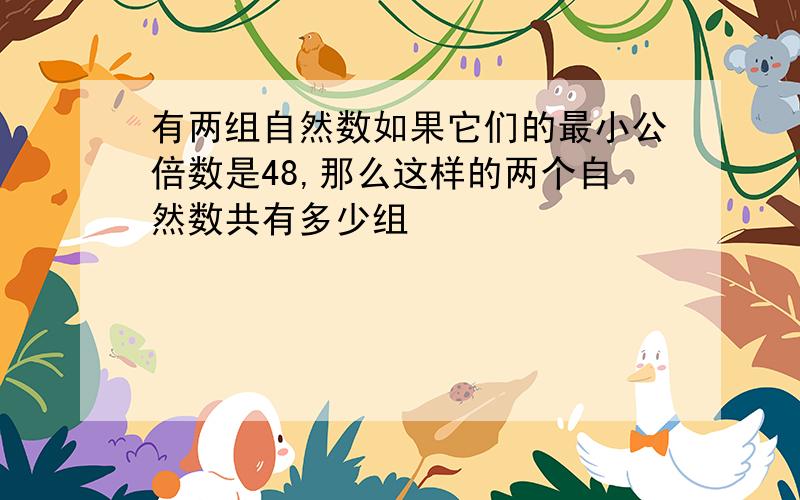 有两组自然数如果它们的最小公倍数是48,那么这样的两个自然数共有多少组